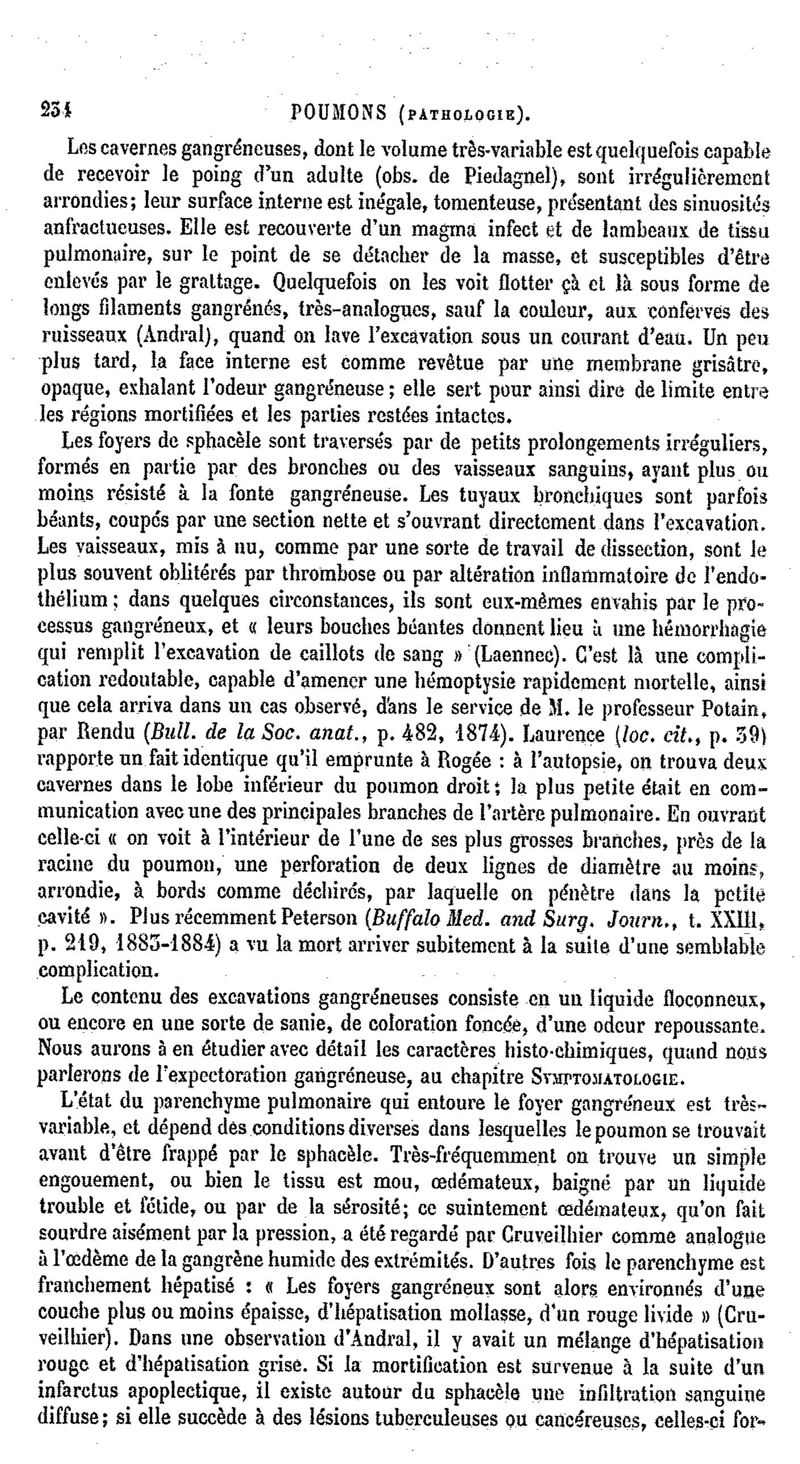 234 POUMONS (PATHOLOGIE).

Les cavernes gangréneuses, dont le volume très-variable est quelquefois capable de recevoir le poing d'un adulte (obs. de Piedagnel), sont irrégulièrement arrondies; leur surface interne est inégale, tomenteuse, présentant des sinuosités anfractueuses. Elle est recouverte d'un magma infect et de lambeaux de tissu pulmonaire, sur le point de se détacher de la masse, et susceptibles d'être enlevés par le grattage. Quelquefois on les voit flotter çà et là sous forme de longs filaments gangrénés, très-analogues, sauf la couleur, aux conferves des ruisseaux (Andral), quand on lave l'excavation sous un courant d'eau. Un peu plus tard, la face interne est comme revêtue par une membrane grisâtre, opaque, exhalant l'odeur gangréneuse; elle sert pour ainsi dire de limite entre les régions mortifiées et les parties restées intactes.

Les foyers de sphacèle sont traversés par de petits prolongements irréguliers, formés en partie par des bronches ou des vaisseaux sanguins, ayant plus ou moins résisté à la fonte gangréneuse. Les tuyaux bronchiques sont parfois béants, coupés par une section nette et s'ouvrant directement dans l'excavation. Les vaisseaux, mis à nu, comme par une sorte de travail de dissection, sont le plus souvent oblitérés par thrombose ou par altération inflammatoire de l'endothélium; dans quelques circonstances, ils sont eux-mêmes envahis par le processus gangréneux, et « leurs bouches béantes donnent lieu à une hémorrhagie qui remplit l'excavation de caillots de sang » (Laennec). C'est là une complication redoutable, capable d'amener une hémoptysie rapidement mortelle, ainsi que cela arriva dans un cas observé, dans le service de M. le professeur Potain, par Rendu (Bull. de la Soc. anat., p. 482, 1874). Laurence (loc. cit., p. 39) rapporte un fait identique qu'il emprunte à Rogée : à l'autopsie, on trouva deux cavernes dans le lobe inférieur du poumon droit; la plus petite était en communication avec une des principales branches de l'artère pulmonaire. En ouvrant celle-ci « on voit à l'intérieur de l'une de ses plus grosses branches, près de la racine du poumon, une perforation de deux lignes de diamètre au moins, arrondie, à bords comme déchirés, par laquelle on pénètre dans la petite cavité ». Plus récemment Peterson (Buffalo Med. and Surg. Journ., t. XXIII, p. 219, 1883-1884) a vu la mort arriver subitement à la suite d'une semblable complication.

Le contenu des excavations gangréneuses consiste en un liquide floconneux, ou encore en une sorte de sanie, de coloration foncée, d'une odeur repoussante. Nous aurons à en étudier avec détail les caractères histo-chimiques, quand nous parlerons de l'expectoration gangréneuse, au chapitre SYMPTOMATOLOGIE.

L'état du parenchyme pulmonaire qui entoure le foyer gangréneux est très-variable, et dépend des conditions diverses dans lesquelles le poumon se trouvait avant d'être frappé par le sphacèle. Très-fréquemment on trouve un simple engouement, ou bien le tissu est mou, œdémateux, baigné par un liquide trouble et fétide, ou par de la sérosité; ce suintement œdémateux, qu'on fait sourdre aisément par la pression, a été regardé par Cruveilhier comme analogue à l'œdème de la gangrène humide des extrémités. D'autres fois le parenchyme est franchement hépatisé : « Les foyers gangréneux sont alors environnés d'une couche plus ou moins épaisse, d'hépatisation mollasse, d'un rouge livide » (Cruveilhier). Dans une observation d'Andral, il y avait un mélange d'hépatisation rouge et d'hépatisation grise. Si la mortification est survenue à la suite d'un infarctus apoplectique, il existe autour du sphacèle une infiltration sanguine diffuse; si elle succède à des lésions tuberculeuses ou cancéreuses, celles-ci for-